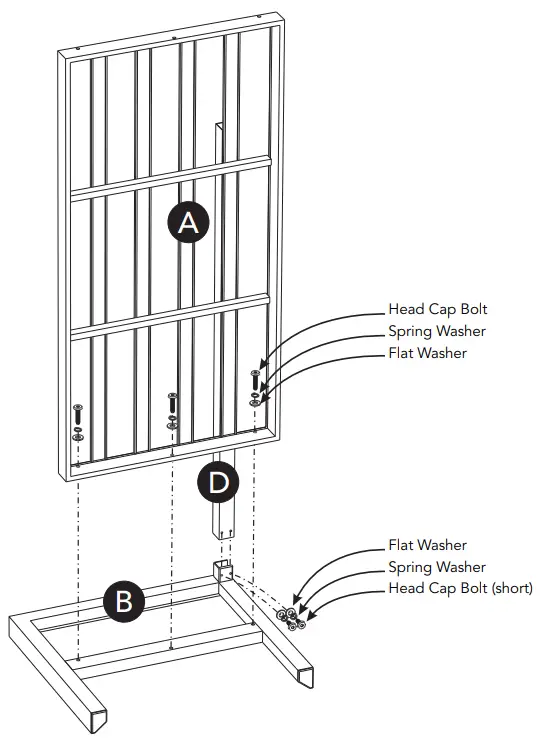 A

Head Cap Bolt
Spring Washer
Flat Washer

D

Flat Washer
Spring Washer
Head Cap Bolt (short)

B